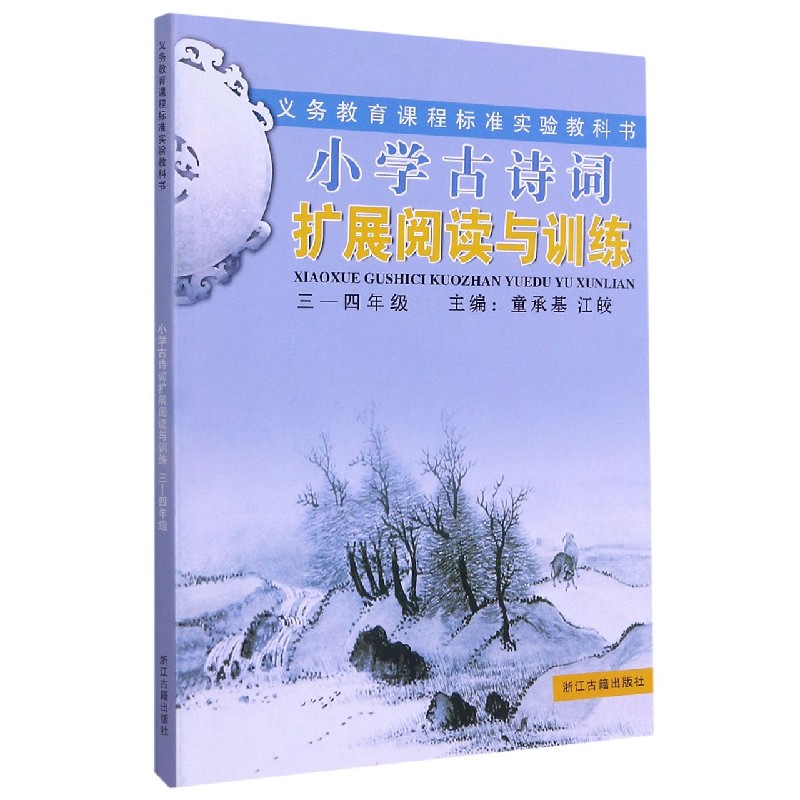 义务教育课程标准实验教科书

小学古诗词扩展阅读与训练 三—四年级

浙江古籍出版社

义务教育课程标准实验教科书

小学古诗词

扩展阅读与训练

XIAOXUE GUSHICI KUOZHAN YUEDU YU XUNLIAN

三—四年级 主编：童承基 江皎

浙江古籍出版社